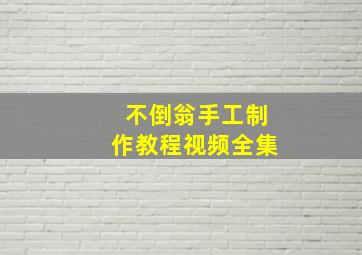 不倒翁手工制作教程视频全集